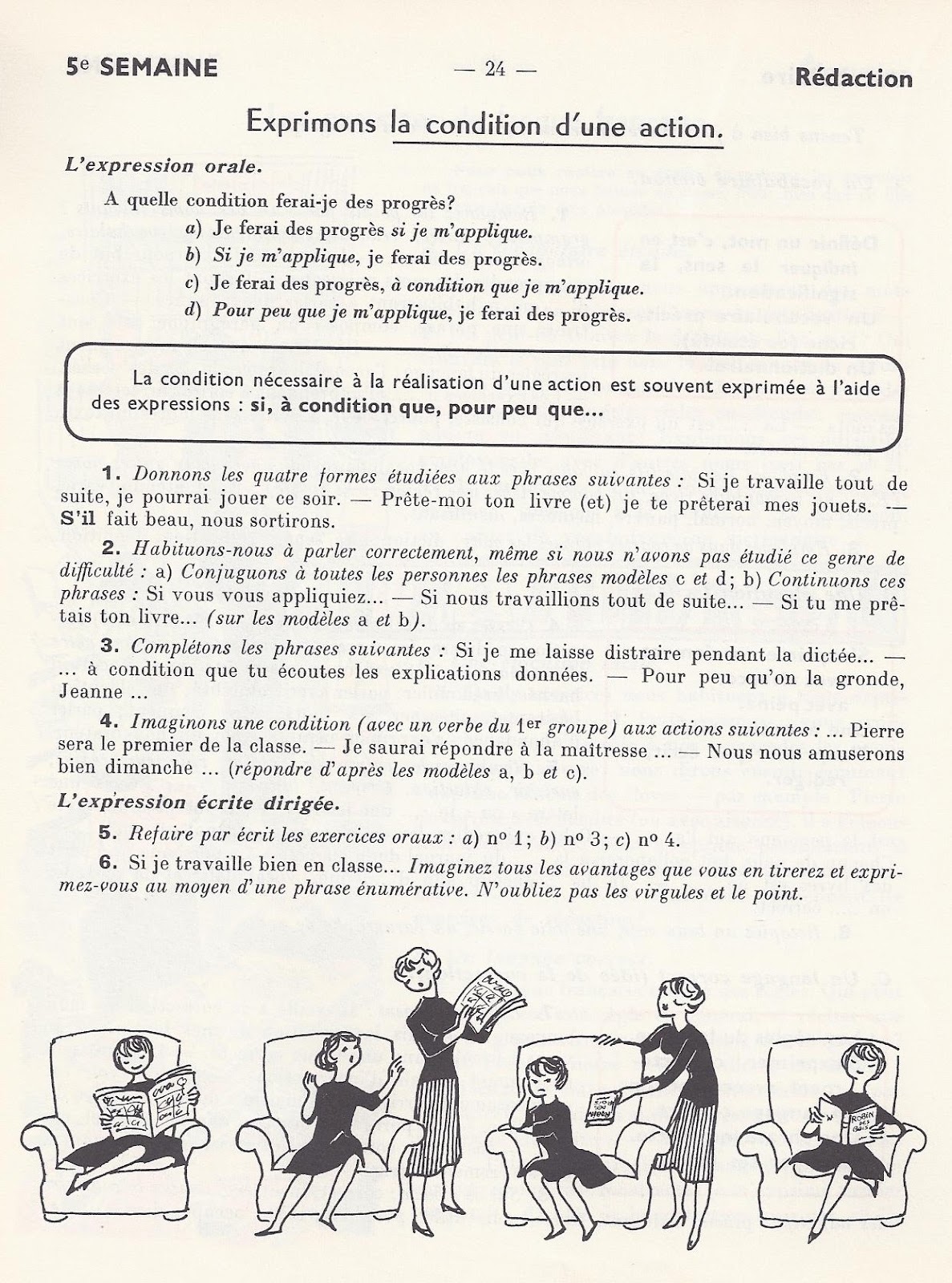 5e SEMAINE — 24 — Rédaction

Exprimons la condition d'une action.

L'expression orale.

A quelle condition ferai-je des progrès?
a) Je ferai des progrès si je m'applique.
b) Si je m'applique, je ferai des progrès.
c) Je ferai des progrès, à condition que je m'applique.
d) Pour peu que je m'applique, je ferai des progrès.

La condition nécessaire à la réalisation d'une action est souvent exprimée à l'aide des expressions : si, à condition que, pour peu que...

1. Donnons les quatre formes étudiées aux phrases suivantes : Si je travaille tout de suite, je pourrai jouer ce soir. — Prête-moi ton livre (et) je te prêterai mes jouets. — S'il fait beau, nous sortirons.

2. Habituons-nous à parler correctement, même si nous n'avons pas étudié ce genre de difficulté : a) Conjuguons à toutes les personnes les phrases modèles c et d; b) Continuons ces phrases : Si vous vous appliquiez... — Si nous travaillions tout de suite... — Si tu me prêtais ton livre... (sur les modèles a et b).

3. Complétons les phrases suivantes : Si je me laisse distraire pendant la dictée... — ... à condition que tu écoutes les explications données. — Pour peu qu'on la gronde, Jeanne ...

4. Imaginons une condition (avec un verbe du 1er groupe) aux actions suivantes : ... Pierre sera le premier de la classe. — Je saurai répondre à la maîtresse ... — Nous nous amuserons bien dimanche ... (répondre d'après les modèles a, b et c).

L'expression écrite dirigée.

5. Refaire par écrit les exercices oraux : a) no 1; b) no 3; c) no 4.

6. Si je travaille bien en classe... Imaginez tous les avantages que vous en tirerez et exprimez-vous au moyen d'une phrase énumérative. N'oubliez pas les virgules et le point.

ROBIN DES BOIS